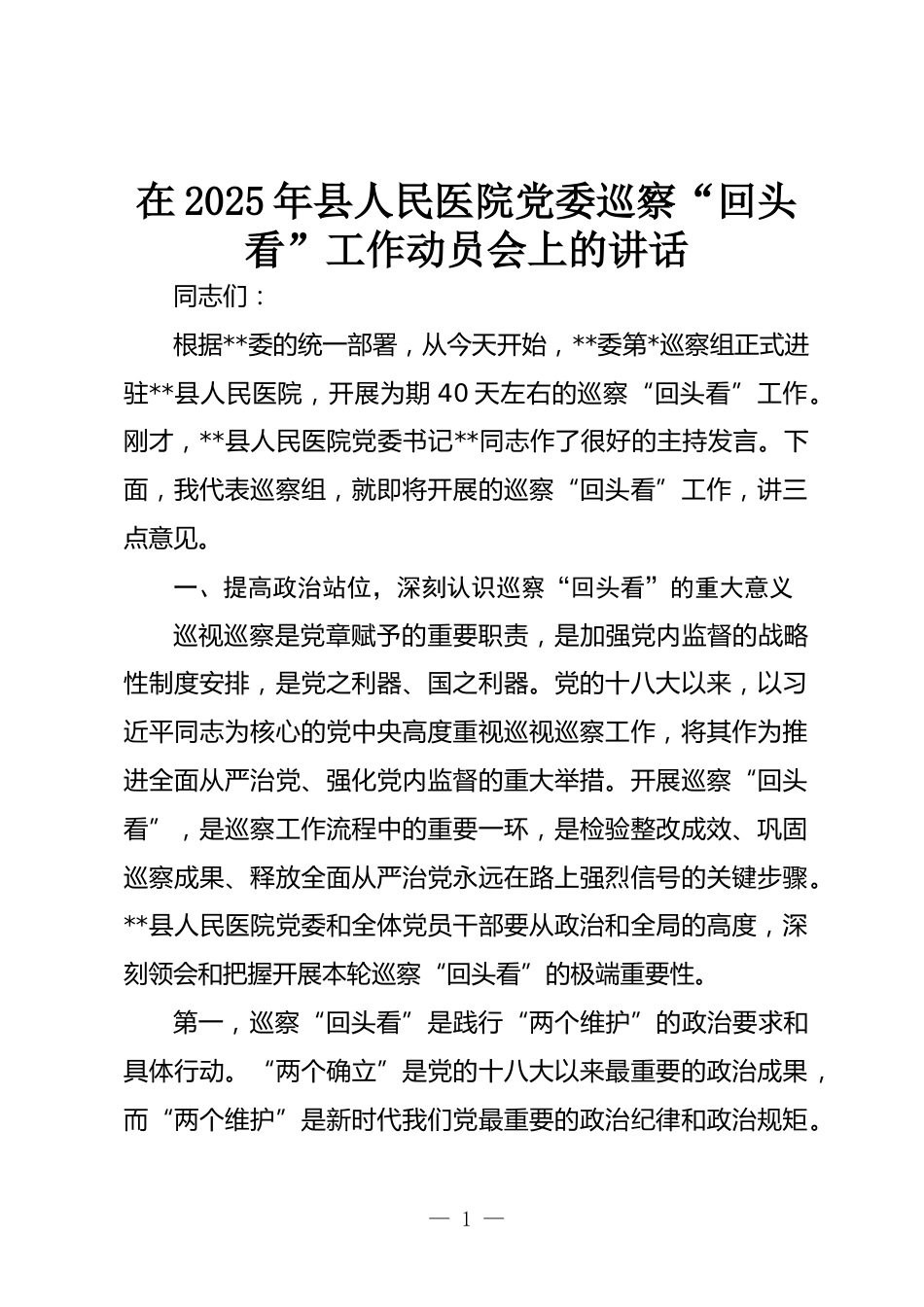 在2025年县人民医院党委巡察“回头看”工作动员会上的讲话

同志们：

根据**委的统一部署，从今天开始，**委第*巡察组正式进驻**县人民医院，开展为期40天左右的巡察“回头看”工作。刚才，**县人民医院党委书记**同志作了很好的主持发言。下面，我代表巡察组，就即将开展的巡察“回头看”工作，讲三点意见。

一、提高政治站位，深刻认识巡察“回头看”的重大意义

巡视巡察是党章赋予的重要职责，是加强党内监督的战略性制度安排，是党之利器、国之利器。党的十八大以来，以习近平同志为核心的党中央高度重视巡视巡察工作，将其作为推进全面从严治党、强化党内监督的重大举措。开展巡察“回头看”，是巡察工作流程中的重要一环，是检验整改成效、巩固巡察成果、释放全面从严治党永远在路上强烈信号的关键步骤。**县人民医院党委和全体党员干部要从政治和全局的高度，深刻领会和把握开展本轮巡察“回头看”的极端重要性。

第一，巡察“回头看”是践行“两个维护”的政治要求和具体行动。“两个确立”是党的十八大以来最重要的政治成果，而“两个维护”是新时代我们党最重要的政治纪律和政治规矩。

— 1 —